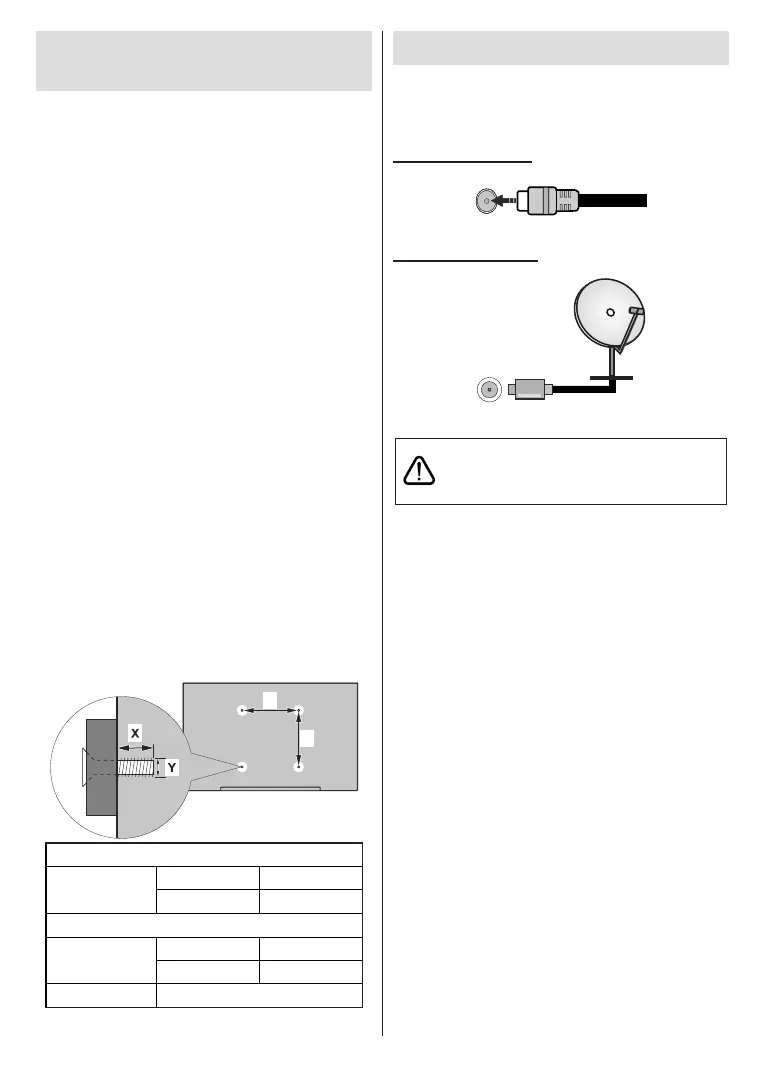 X

Y